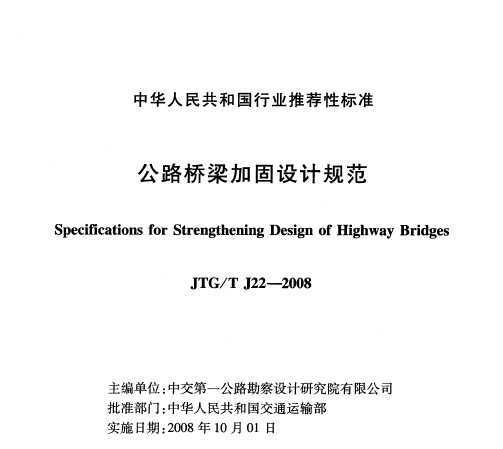 中华人民共和国行业推荐性标准

公路桥梁加固设计规范

Specifications for Strengthening Design of Highway Bridges

JTG/T J22—2008

主编单位：中交第一公路勘察设计研究院有限公司
批准部门：中华人民共和国交通运输部
实施日期：2008 年 10 月 01 日